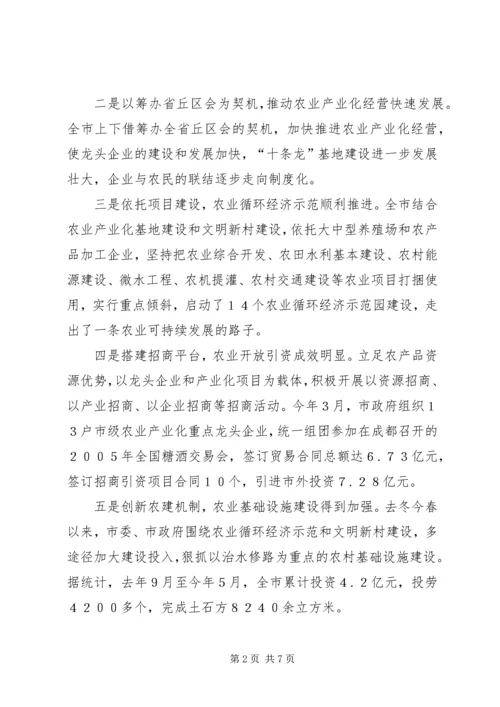 二是以筹办省丘区会为契机，推动农业产业化经营快速发展。全市上下借筹办全省丘区会的契机，加快推进农业产业化经营，使龙头企业的建设和发展加快，“十条龙”基地建设进一步发展壮大，企业与农民的联结逐步走向制度化。

三是依托项目建设，农业循环经济示范顺利推进。全市结合农业产业化基地建设和文明新村建设，依托大中型养殖场和农产品加工企业，坚持把农业综合开发、农田水利基本建设、农村能源建设、微水工程、农机提灌、农村交通建设等农业项目打捆使用，实行重点倾斜，启动了１４个农业循环经济示范园建设，走出了一条农业可持续发展的路子。

四是搭建招商平台，农业开放引资成效明显。立足农产品资源优势，以龙头企业和产业化项目为载体，积极开展以资源招商、以产业招商、以企业招商等招商活动。今年３月，市政府组织１３户市级农业产业化重点龙头企业，统一组团参加在成都召开的２００５年全国糖酒交易会，签订贸易合同总额达６.７３亿元，签订招商引资项目合同１０个，引进市外投资７.２８亿元。

五是创新农建机制，农业基础设施建设得到加强。去冬今春以来，市委、市政府围绕农业循环经济示范和文明新村建设，多途径加大建设投入，狠抓以治水修路为重点的农村基础设施建设。据统计，去年９月至今年５月，全市累计投资４.２亿元，投劳４２００多个，完成土石方８２４０余立方米。

第2页 共7页